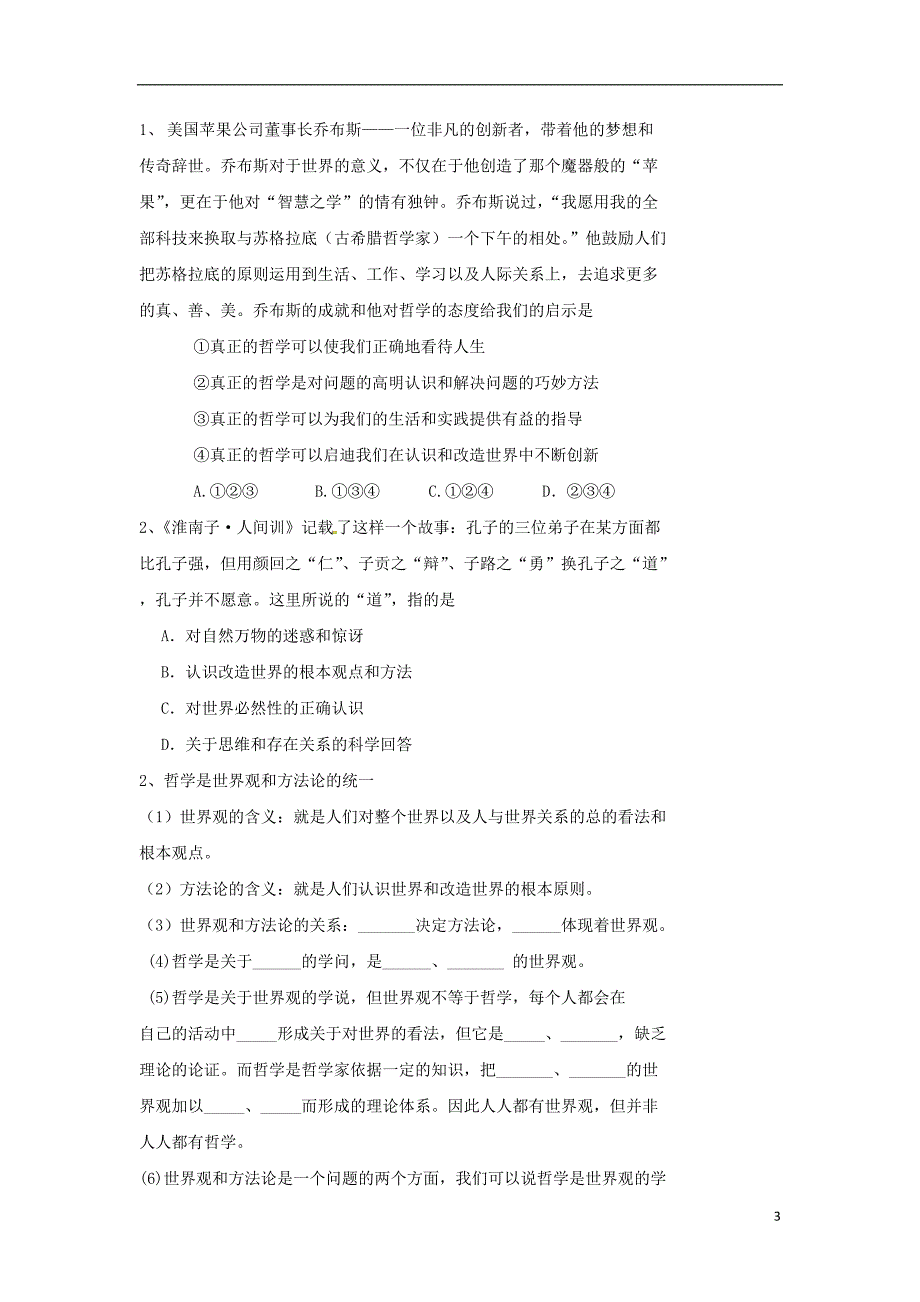 1、美国苹果公司董事长乔布斯——一位非凡的创新者，带着他的梦想和传奇辞世。乔布斯对于世界的意义，不仅在于他创造了那个魔器般的“苹果”，更在于他对“智慧之学”的情有独钟。乔布斯说过，“我愿用我的全部科技来换取与苏格拉底（古希腊哲学家）一个下午的相处。”他鼓励人们把苏格拉底的原则运用到生活、工作、学习以及人际关系上，去追求更多的真、善、美。乔布斯的成就和他对哲学的态度给我们的启示是

①真正的哲学可以使我们正确地看待人生

②真正的哲学是对问题的高明认识和解决问题的巧妙方法

③真正的哲学可以为我们的生活和实践提供有益的指导

④真正的哲学可以启迪我们在认识和改造世界中不断创新

A.①②③　　B.①③④　　C.①②④　　D. ②③④

2、《淮南子·人间训》记载了这样一个故事：孔子的三位弟子在某方面都比孔子强，但用颜回之“仁”、子贡之“辩”、子路之“勇”换孔子之“道”，孔子并不愿意。这里所说的“道”，指的是

A. 对自然万物的迷惑和惊讶

B. 认识改造世界的根本观点和方法

C. 对世界必然性的正确认识

D. 关于思维和存在关系的科学回答

2、哲学是世界观和方法论的统一

（1）世界观的含义：就是人们对整个世界以及人与世界关系的总的看法和根本观点。

（2）方法论的含义：就是人们认识世界和改造世界的根本原则。

（3）世界观和方法论的关系：_______决定方法论，______体现着世界观。

(4)哲学是关于______的学问，是______、_______ 的世界观。

(5)哲学是关于世界观的学说，但世界观不等于哲学，每个人都会在自己的活动中_____形成关于对世界的看法，但它是_____、_______，缺乏理论的论证。而哲学是哲学家依据一定的知识，把_______、_______的世界观加以_____、_____而形成的理论体系。因此人人都有世界观，但并非人人都有哲学。

(6)世界观和方法论是一个问题的两个方面，我们可以说哲学是世界观的学

3